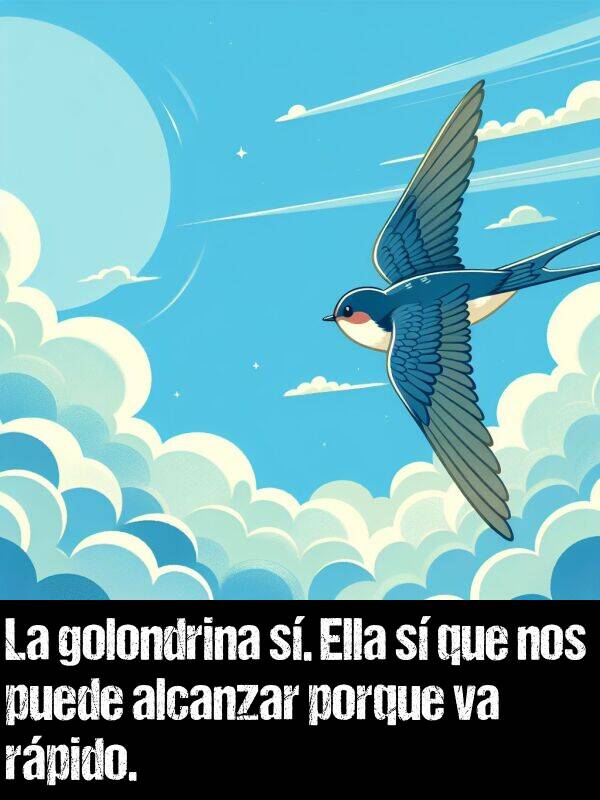 La golondrina sí. Ella sí que nos puede alcanzar porque va rápido.